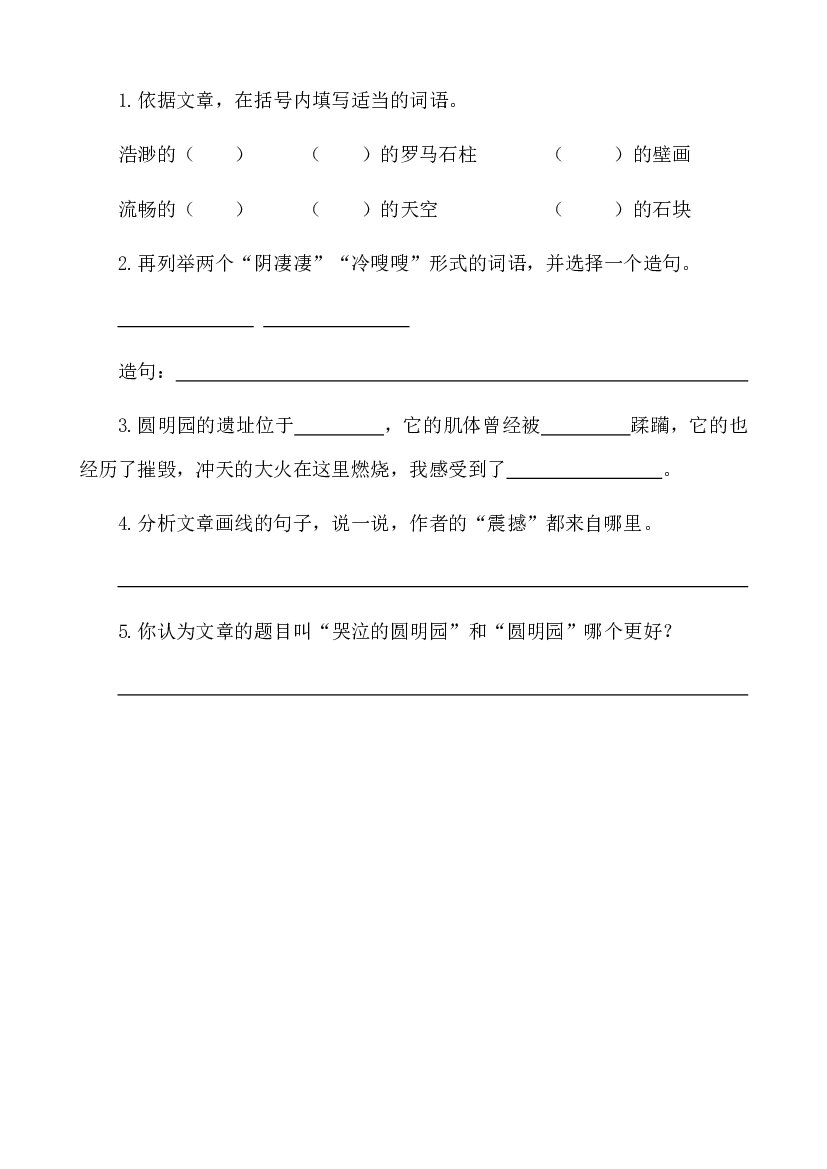 1.依据文章，在括号内填写适当的词语。

浩渺的（ ） （ ）的罗马石柱 （ ）的壁画

流畅的（ ） （ ）的天空 （ ）的石块

2.再列举两个“阴凄凄”“冷嗖嗖”形式的词语，并选择一个造句。

____ ____

造句：____

3.圆明园的遗址位于____，它的肌体曾经被____蹂躏，它的也经历了摧毁，冲天的大火在这里燃烧，我感受到了____。

4.分析文章画线的句子，说一说，作者的“震撼”都来自哪里。

____

5.你认为文章的题目叫“哭泣的圆明园”和“圆明园”哪个更好？

____